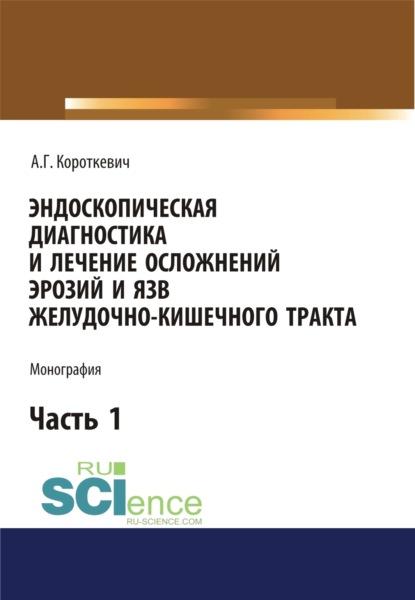 А.Г. Короткевич

ЭНДОСКОПИЧЕСКАЯ ДИАГНОСТИКА И ЛЕЧЕНИЕ ОСЛОЖНЕНИЙ ЭРОЗИЙ И ЯЗВ ЖЕЛУДОЧНО-КИШЕЧНОГО ТРАКТА

Монография

Часть 1

RU SCIence
RU-SCIENCE.COM